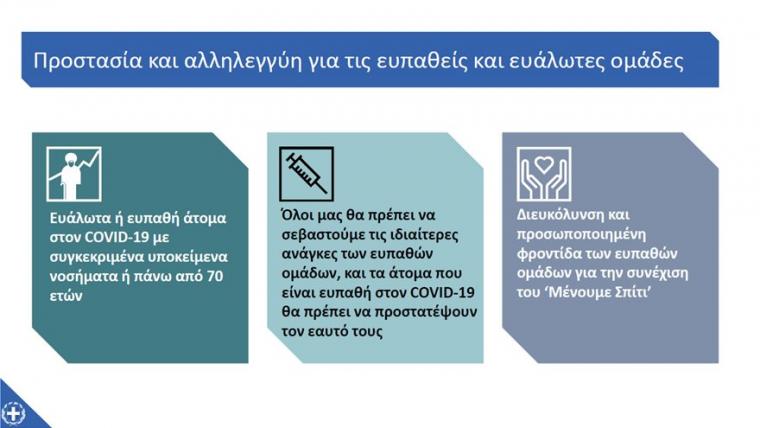 Προστασία και αλληλεγγύη για τις ευπαθείς και ευάλωτες ομάδες

Ευάλωτα ή ευπαθή άτομα στον COVID-19 με συγκεκριμένα υποκείμενα νοσήματα ή πάνω από 70 ετών

Όλοι μας θα πρέπει να σεβαστούμε τις ιδιαίτερες ανάγκες των ευπαθών ομάδων, και τα άτομα που είναι ευπαθή στον COVID-19 θα πρέπει να προστατέψουν τον εαυτό τους

Διευκόλυνση και προσωποποιημένη φροντίδα των ευπαθών ομάδων για την συνέχιση του 'Μένουμε Σπίτι'